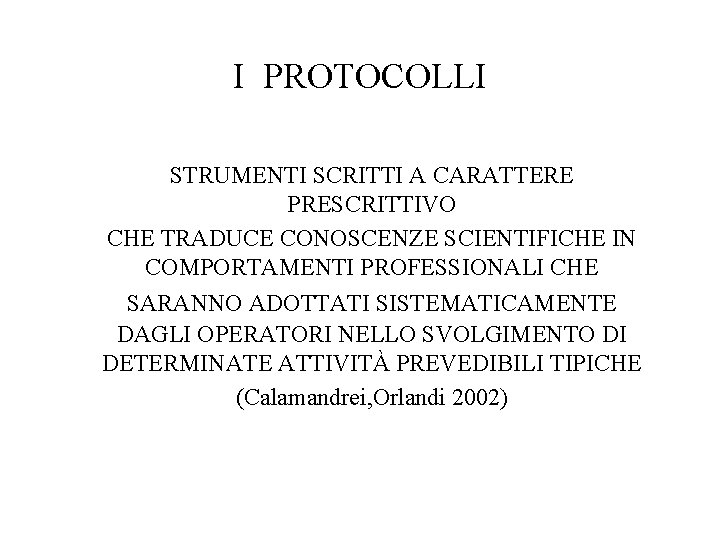 I PROTOCOLLI

STRUMENTI SCRITTI A CARATTERE PRESCRITTIVO

CHE TRADUCE CONOSCENZE SCIENTIFICHE IN COMPORTAMENTI PROFESSIONALI CHE

SARANNO ADOTTATI SISTEMATICAMENTE DAGLI OPERATORI NELLO SVOLGIMENTO DI DETERMINATE ATTIVITÀ PREVEDIBILI TIPICHE

(Calamandrei,Orlandi 2002)